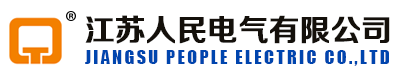 ®
江苏人民电气有限公司
JIANGSU PEOPLE ELECTRIC CO.,LTD